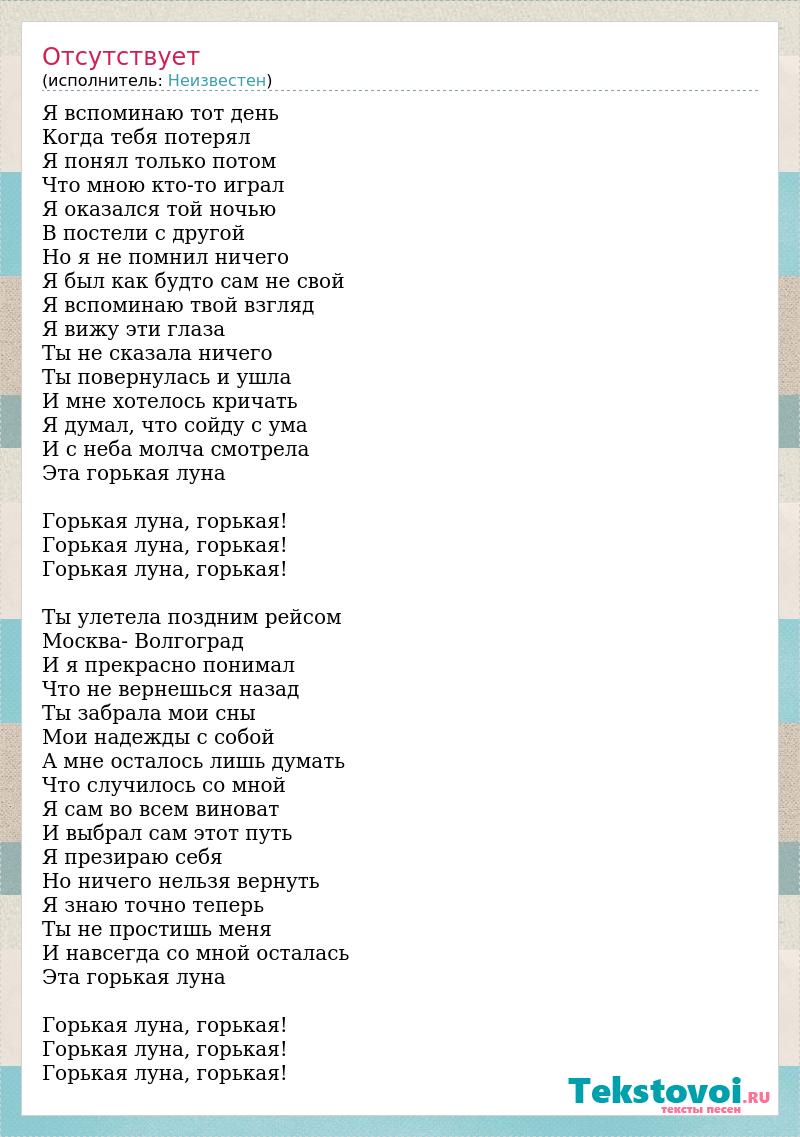 Отсутствует
(исполнитель: Неизвестен)

Я вспоминаю тот день
Когда тебя потерял
Я понял только потом
Что мною кто-то играл
Я оказался той ночью
В постели с другой
Но я не помнил ничего
Я был как будто сам не свой
Я вспоминаю твой взгляд
Я вижу эти глаза
Ты не сказала ничего
Ты повернулась и ушла
И мне хотелось кричать
Я думал, что сойду с ума
И с неба молча смотрела
Эта горькая луна

Горькая луна, горькая!
Горькая луна, горькая!
Горькая луна, горькая!

Ты улетела поздним рейсом
Москва- Волгоград
И я прекрасно понимал
Что не вернешься назад
Ты забрала мои сны
Мои надежды с собой
А мне осталось лишь думать
Что случилось со мной
Я сам во всем виноват
И выбрал сам этот путь
Я презираю себя
Но ничего нельзя вернуть
Я знаю точно теперь
Ты не простишь меня
И навсегда со мной осталась
Эта горькая луна

Горькая луна, горькая!
Горькая луна, горькая!
Горькая луна, горькая!

Tekstovoi.RU
тексты песен